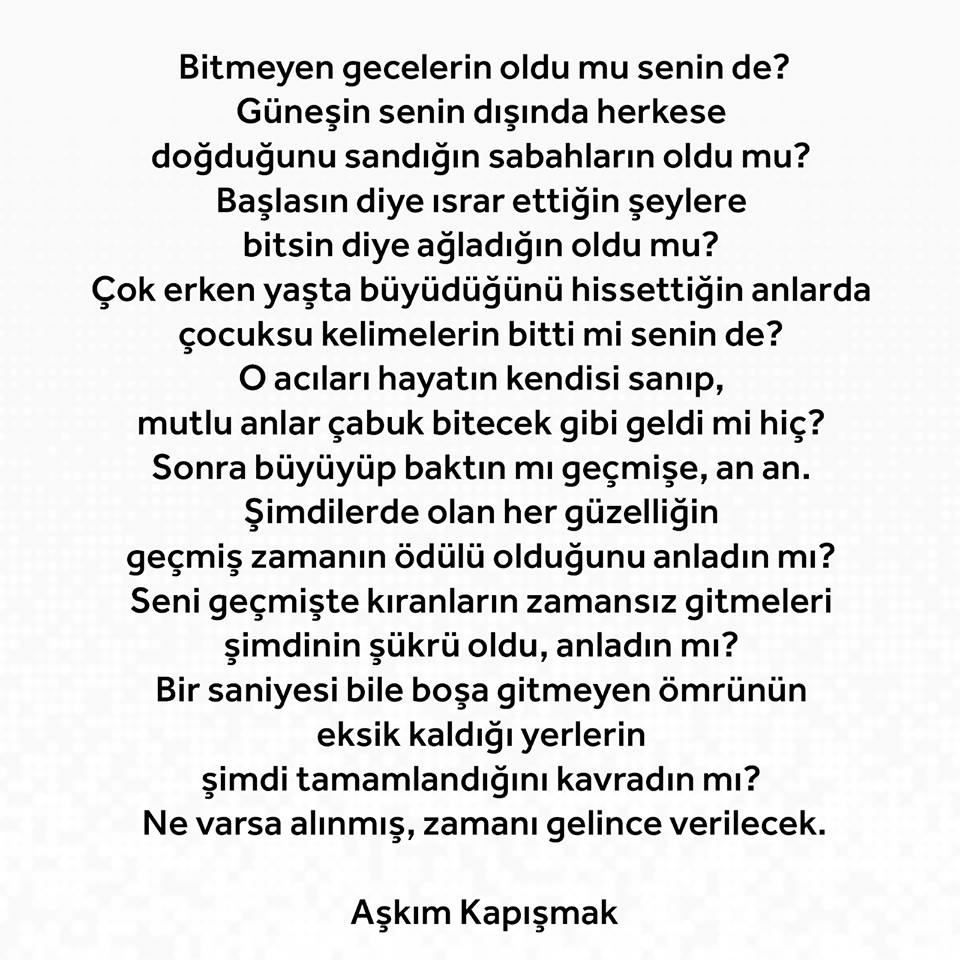 Bitmeyen gecelerin oldu mu senin de?
Güneşin senin dışında herkese
doğduğunu sandığın sabahların oldu mu?
Başlasın diye ısrar ettiğin şeylere
bitsin diye ağladığın oldu mu?
Çok erken yaşta büyüdüğünü hissettiğin anlarda
çocuksu kelimelerin bitti mi senin de?
O acıları hayatın kendisi sanıp,
mutlu anlar çabuk bitecek gibi geldi mi hiç?
Sonra büyüyüp baktın mı geçmişe, an an.
Şimdilerde olan her güzelliğin
geçmiş zamanın ödülü olduğunu anladın mı?
Seni geçmişte kıranların zamansız gitmeleri
şimdinin şükrü oldu, anladın mı?
Bir saniyesi bile boşa gitmeyen ömrünün
eksik kaldığı yerlerin
şimdi tamamlandığını kavradın mı?
Ne varsa alınmış, zamanı gelince verilecek.

Aşkım Kapışmak